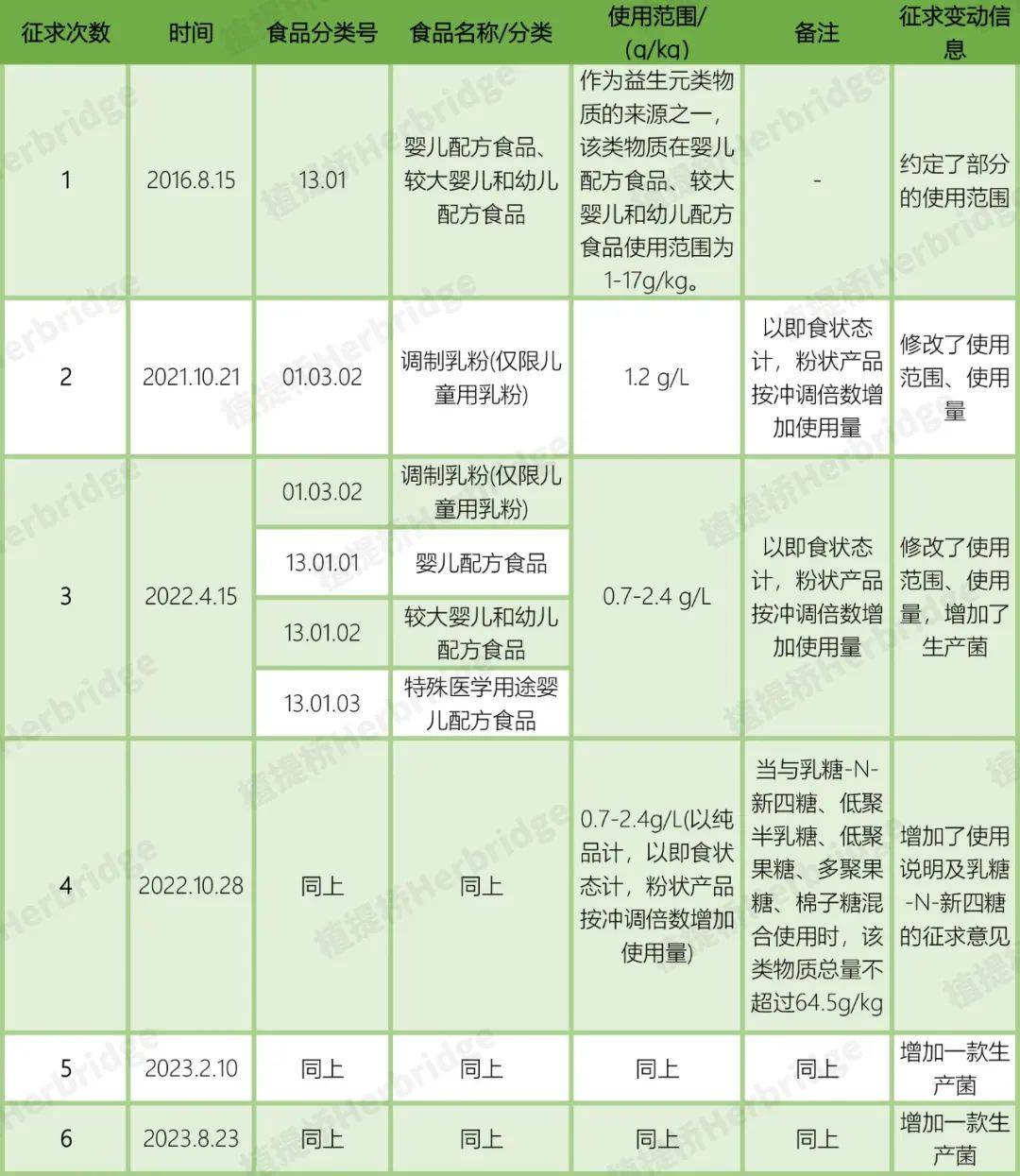 | 征求次数 | 时间 | 食品分类号 | 食品名称/分类 | 使用范围/(g/kg) | 备注 | 征求变动信息 |
|---|---|---|---|---|---|---|
| 1 | 2016.8.15 | 13.01 | 婴儿配方食品、较大婴儿和幼儿配方食品 | 作为益生元类物质的来源之一，该类物质在婴儿配方食品、较大婴儿和幼儿配方食品使用范围为1-17g/kg。 | - | 约定了部分的使用范围 |
| 2 | 2021.10.21 | 01.03.02 | 调制乳粉(仅限儿童用乳粉) | 1.2 g/L | 以即食状态计，粉状产品按冲调倍数增加使用量 | 修改了使用范围、使用量 |
| 3 | 2022.4.15 | 01.03.02 | 调制乳粉(仅限儿童用乳粉) | 0.7-2.4 g/L | 以即食状态计，粉状产品按冲调倍数增加使用量 | 修改了使用范围、使用量，增加了生产菌 |
| | | 13.01.01 | 婴儿配方食品 | | | |
| | | 13.01.02 | 较大婴儿和幼儿配方食品 | | | |
| | | 13.01.03 | 特殊医学用途婴儿配方食品 | | | |
| 4 | 2022.10.28 | 同上 | 同上 | 0.7-2.4g/L(以纯品计，以即食状态计，粉状产品按冲调倍数增加使用量) | 当与乳糖-N-新四糖、低聚半乳糖、低聚果糖、多聚果糖、棉子糖混合使用时，该类物质总量不超过64.5g/kg | 增加了使用说明及乳糖-N-新四糖的征求意见 |
| 5 | 2023.2.10 | 同上 | 同上 | 同上 | 同上 | 增加一款生产菌 |
| 6 | 2023.8.23 | 同上 | 同上 | 同上 | 同上 | 增加一款生产菌 |

植提桥Herbridge